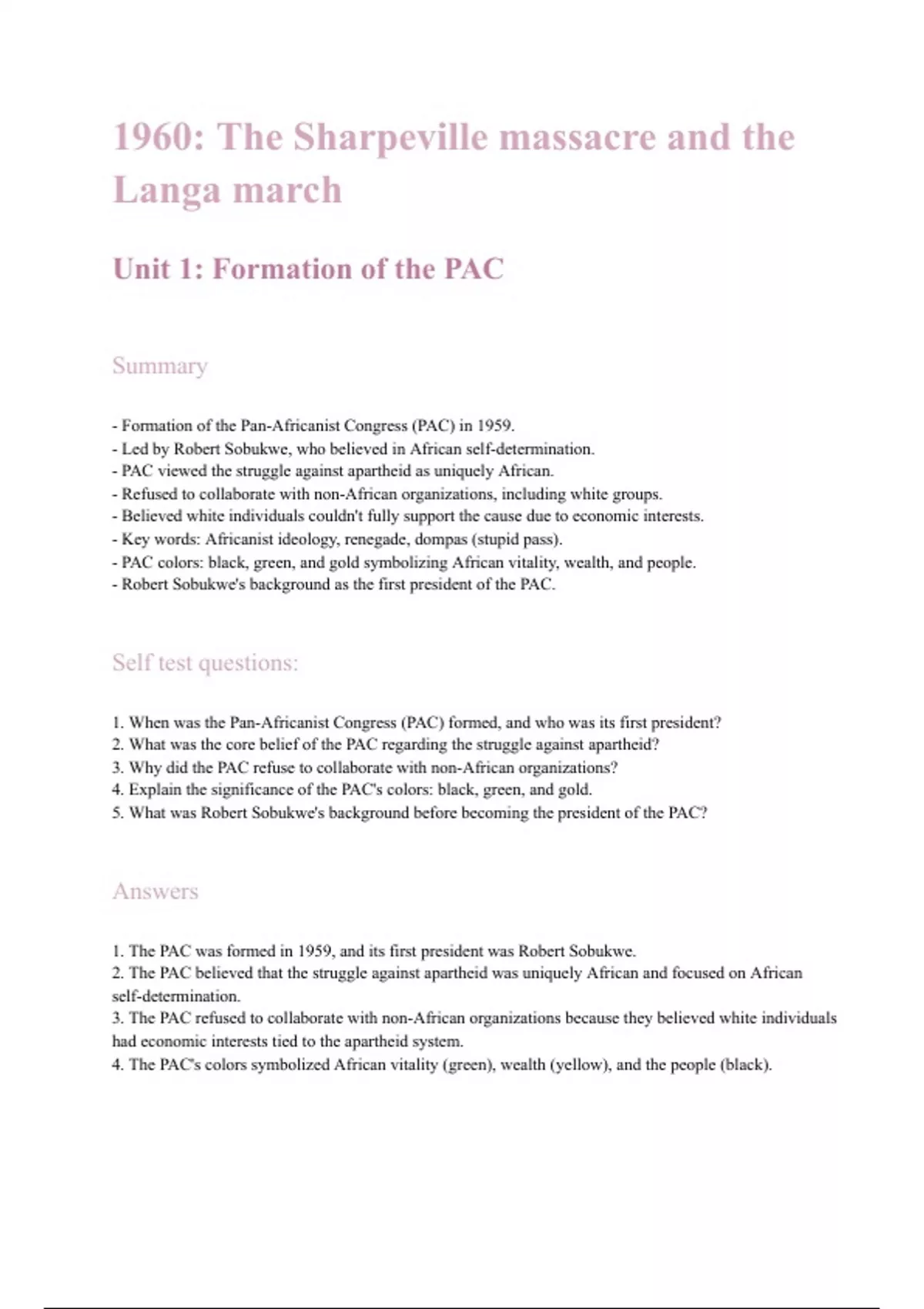 1960: The Sharpeville massacre and the Langa march

Unit 1: Formation of the PAC

Summary

- Formation of the Pan-Africanist Congress (PAC) in 1959.
- Led by Robert Sobukwe, who believed in African self-determination.
- PAC viewed the struggle against apartheid as uniquely African.
- Refused to collaborate with non-African organizations, including white groups.
- Believed white individuals couldn't fully support the cause due to economic interests.
- Key words: Africanist ideology, renegade, dompas (stupid pass).
- PAC colors: black, green, and gold symbolizing African vitality, wealth, and people.
- Robert Sobukwe's background as the first president of the PAC.

Self test questions:

1. When was the Pan-Africanist Congress (PAC) formed, and who was its first president?
2. What was the core belief of the PAC regarding the struggle against apartheid?
3. Why did the PAC refuse to collaborate with non-African organizations?
4. Explain the significance of the PAC's colors: black, green, and gold.
5. What was Robert Sobukwe's background before becoming the president of the PAC?

Answers

1. The PAC was formed in 1959, and its first president was Robert Sobukwe.
2. The PAC believed that the struggle against apartheid was uniquely African and focused on African self-determination.
3. The PAC refused to collaborate with non-African organizations because they believed white individuals had economic interests tied to the apartheid system.
4. The PAC's colors symbolized African vitality (green), wealth (yellow), and the people (black).